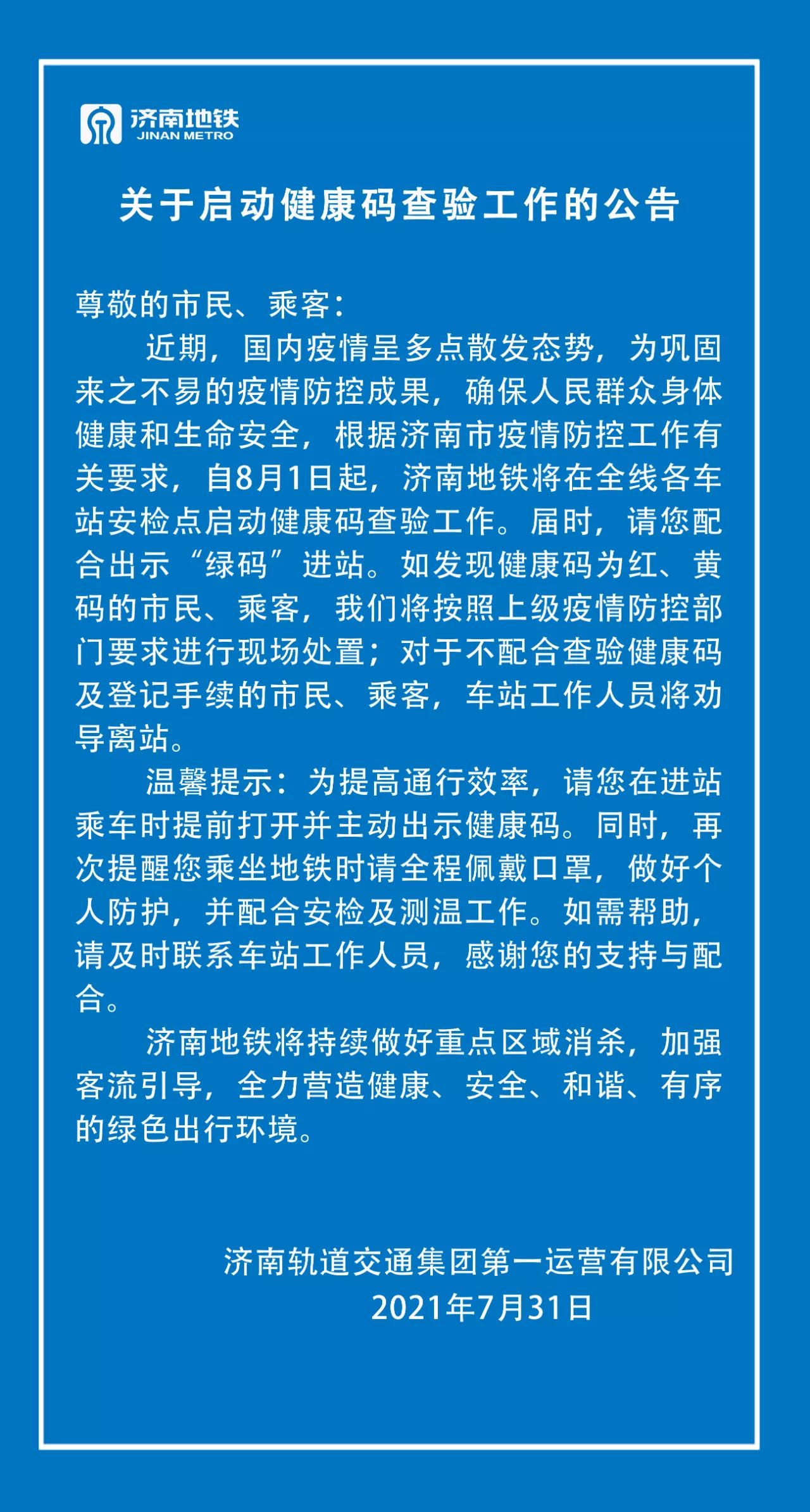 济南地铁
JINAN METRO

关于启动健康码查验工作的公告

尊敬的市民、乘客：

近期，国内疫情呈多点散发态势，为巩固来之不易的疫情防控成果，确保人民群众身体健康和生命安全，根据济南市疫情防控工作有关要求，自8月1日起，济南地铁将在全线各车站安检点启动健康码查验工作。届时，请您配合出示“绿码”进站。如发现健康码为红、黄码的市民、乘客，我们将按照上级疫情防控部门要求进行现场处置；对于不配合查验健康码及登记手续的市民、乘客，车站工作人员将劝导离站。

温馨提示：为提高通行效率，请您在进站乘车时提前打开并主动出示健康码。同时，再次提醒您乘坐地铁时请全程佩戴口罩，做好个人防护，并配合安检及测温工作。如需帮助，请及时联系车站工作人员，感谢您的支持与配合。

济南地铁将持续做好重点区域消杀，加强客流引导，全力营造健康、安全、和谐、有序的绿色出行环境。

济南轨道交通集团第一运营有限公司
2021年7月31日